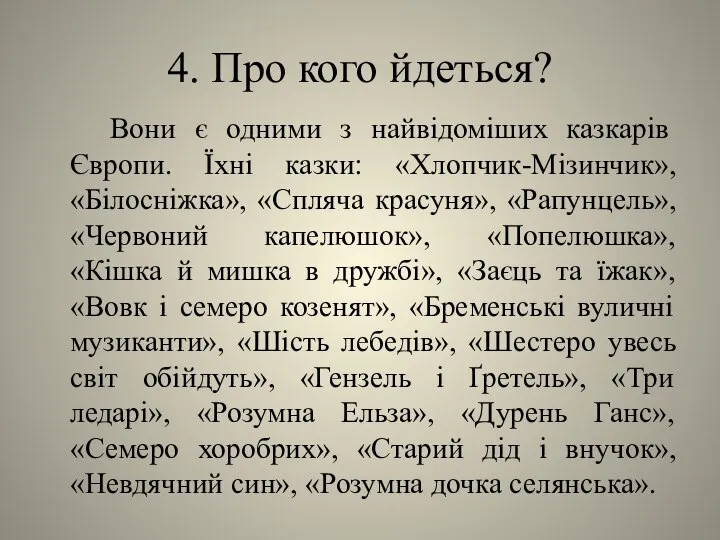 4. Про кого йдеться?

Вони є одними з найвідоміших казкарів Європи. Їхні казки: «Хлопчик-Мізинчик», «Білосніжка», «Спляча красуня», «Рапунцель», «Червоний капелюшок», «Попелюшка», «Кішка й мишка в дружбі», «Заєць та їжак», «Вовк і семеро козенят», «Бременські вуличні музиканти», «Шість лебедів», «Шестеро увесь світ обійдуть», «Гензель і Ґретель», «Три ледарі», «Розумна Ельза», «Дурень Ганс», «Семеро хоробрих», «Старий дід і внучок», «Невдячний син», «Розумна дочка селянська».